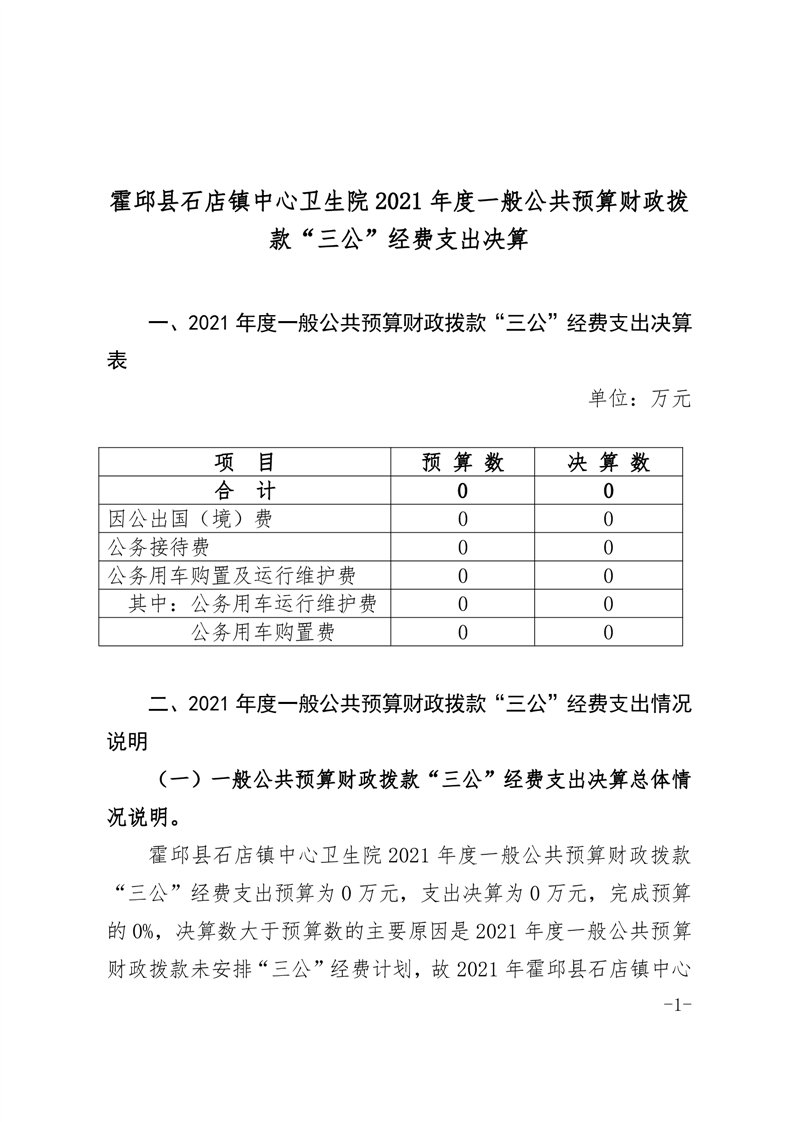 霍邱县石店镇中心卫生院 2021 年度一般公共预算财政拨款“三公”经费支出决算

一、2021 年度一般公共预算财政拨款“三公”经费支出决算表

单位：万元

| 项　目 | 预 算 数 | 决 算 数 |
|---|---|---|
| 合　计 | 0 | 0 |
| 因公出国（境）费 | 0 | 0 |
| 公务接待费 | 0 | 0 |
| 公务用车购置及运行维护费 | 0 | 0 |
| 其中：公务用车运行维护费 | 0 | 0 |
| 公务用车购置费 | 0 | 0 |

二、2021 年度一般公共预算财政拨款“三公”经费支出情况说明

（一）一般公共预算财政拨款“三公”经费支出决算总体情况说明。

霍邱县石店镇中心卫生院 2021 年度一般公共预算财政拨款“三公”经费支出预算为 0 万元，支出决算为 0 万元，完成预算的 0%，决算数大于预算数的主要原因是 2021 年度一般公共预算财政拨款未安排“三公”经费计划，故 2021 年霍邱县石店镇中心

-1-